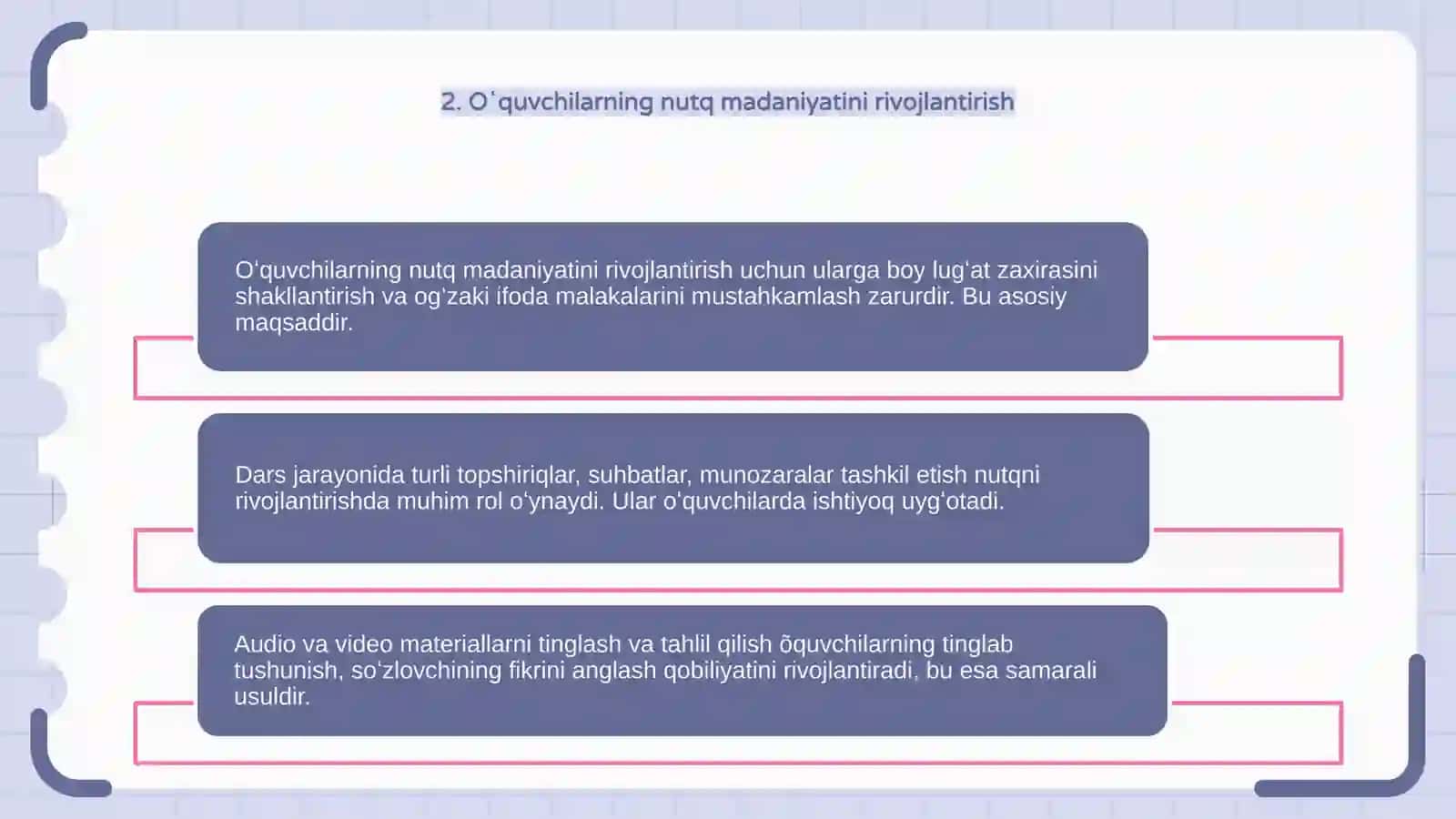 2. Oʻquvchilarning nutq madaniyatini rivojlantirish

Oʻquvchilarning nutq madaniyatini rivojlantirish uchun ularga boy lugʻat zaxirasini shakllantirish va ogʻzaki ifoda malakalarini mustahkamlash zarurdir. Bu asosiy maqsaddir.

Dars jarayonida turli topshiriqlar, suhbatlar, munozaralar tashkil etish nutqni rivojlantirishda muhim rol oʻynaydi. Ular oʻquvchilarda ishtiyoq uygʻotadi.

Audio va video materiallarni tinglash va tahlil qilish õquvchilarning tinglab tushunish, soʻzlovchining fikrini anglash qobiliyatini rivojlantiradi, bu esa samarali usuldir.